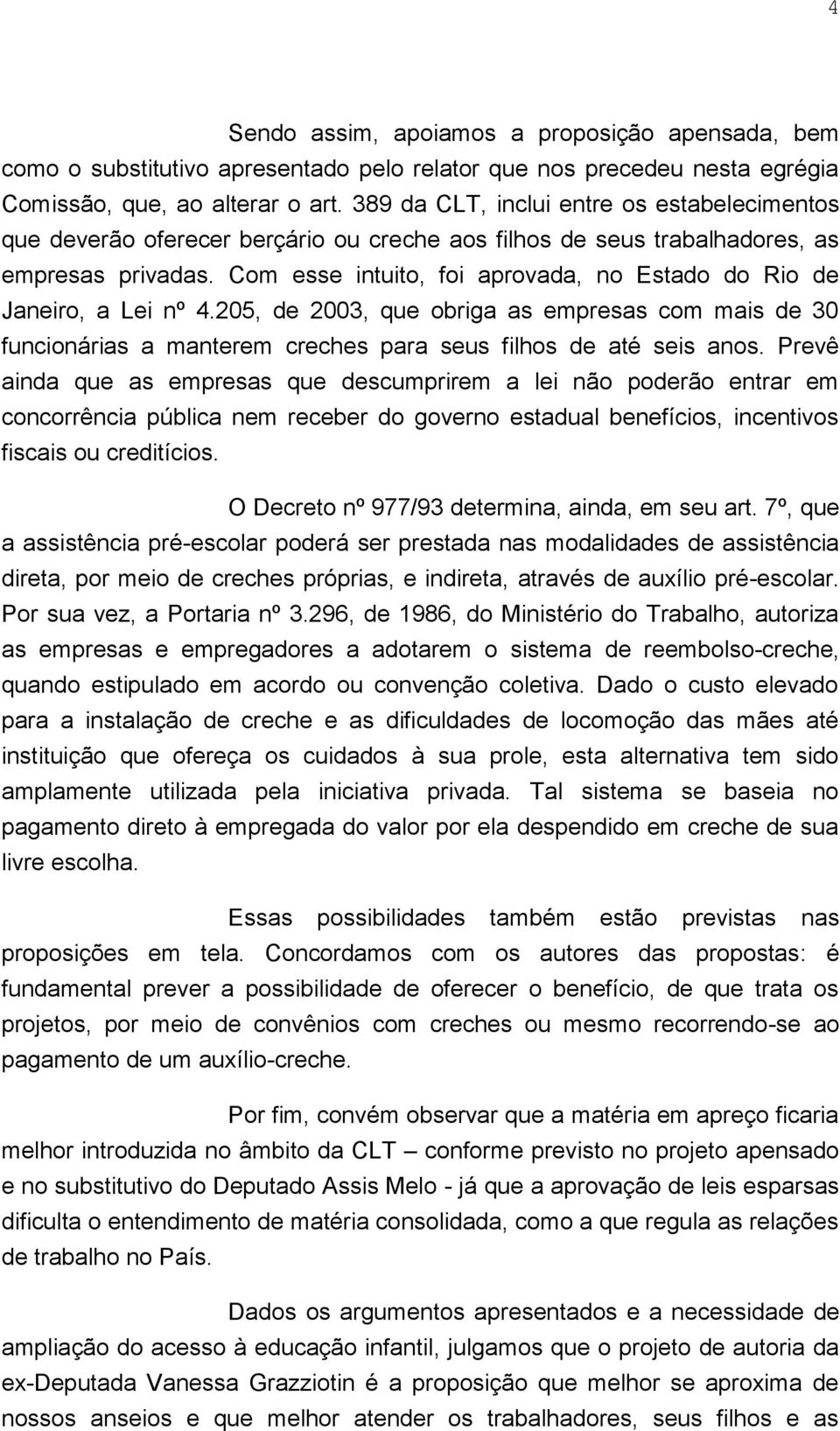 4

Sendo assim, apoiamos a proposição apensada, bem como o substitutivo apresentado pelo relator que nos precedeu nesta egrégia Comissão, que, ao alterar o art. 389 da CLT, inclui entre os estabelecimentos que deverão oferecer berçário ou creche aos filhos de seus trabalhadores, as empresas privadas. Com esse intuito, foi aprovada, no Estado do Rio de Janeiro, a Lei nº 4.205, de 2003, que obriga as empresas com mais de 30 funcionárias a manterem creches para seus filhos de até seis anos. Prevê ainda que as empresas que descumprirem a lei não poderão entrar em concorrência pública nem receber do governo estadual benefícios, incentivos fiscais ou creditícios.

O Decreto nº 977/93 determina, ainda, em seu art. 7º, que a assistência pré-escolar poderá ser prestada nas modalidades de assistência direta, por meio de creches próprias, e indireta, através de auxílio pré-escolar. Por sua vez, a Portaria nº 3.296, de 1986, do Ministério do Trabalho, autoriza as empresas e empregadores a adotarem o sistema de reembolso-creche, quando estipulado em acordo ou convenção coletiva. Dado o custo elevado para a instalação de creche e as dificuldades de locomoção das mães até instituição que ofereça os cuidados à sua prole, esta alternativa tem sido amplamente utilizada pela iniciativa privada. Tal sistema se baseia no pagamento direto à empregada do valor por ela despendido em creche de sua livre escolha.

Essas possibilidades também estão previstas nas proposições em tela. Concordamos com os autores das propostas: é fundamental prever a possibilidade de oferecer o benefício, de que trata os projetos, por meio de convênios com creches ou mesmo recorrendo-se ao pagamento de um auxílio-creche.

Por fim, convém observar que a matéria em apreço ficaria melhor introduzida no âmbito da CLT – conforme previsto no projeto apensado e no substitutivo do Deputado Assis Melo - já que a aprovação de leis esparsas dificulta o entendimento de matéria consolidada, como a que regula as relações de trabalho no País.

Dados os argumentos apresentados e a necessidade de ampliação do acesso à educação infantil, julgamos que o projeto de autoria da ex-Deputada Vanessa Grazziotin é a proposição que melhor se aproxima de nossos anseios e que melhor atender os trabalhadores, seus filhos e as